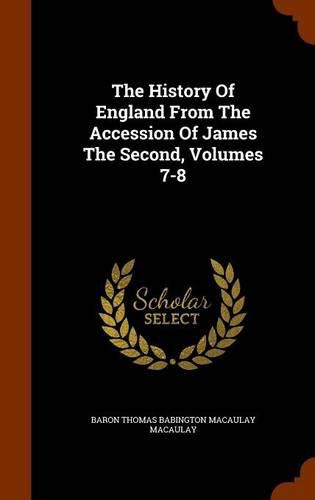 The History Of England From The Accession Of James The Second, Volumes 7-8

Scholar SELECT

BARON THOMAS BABINGTON MACAULAY MACAULAY